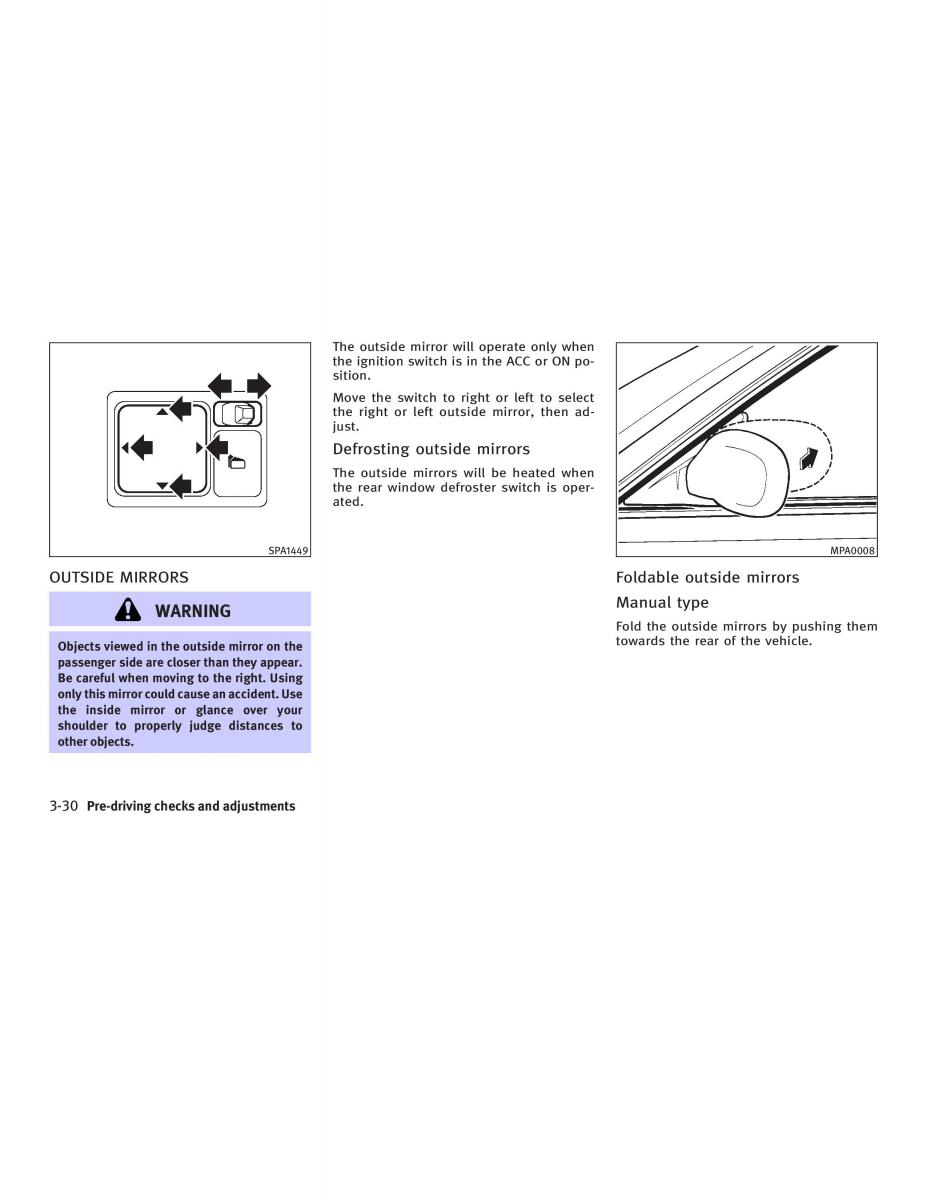 SPA1449

OUTSIDE MIRRORS

WARNING

Objects viewed in the outside mirror on the passenger side are closer than they appear. Be careful when moving to the right. Using only this mirror could cause an accident. Use the inside mirror or glance over your shoulder to properly judge distances to other objects.

The outside mirror will operate only when the ignition switch is in the ACC or ON position.

Move the switch to right or left to select the right or left outside mirror, then adjust.

Defrosting outside mirrors

The outside mirrors will be heated when the rear window defroster switch is operated.

MPA0008

Foldable outside mirrors

Manual type

Fold the outside mirrors by pushing them towards the rear of the vehicle.

3-30 Pre-driving checks and adjustments